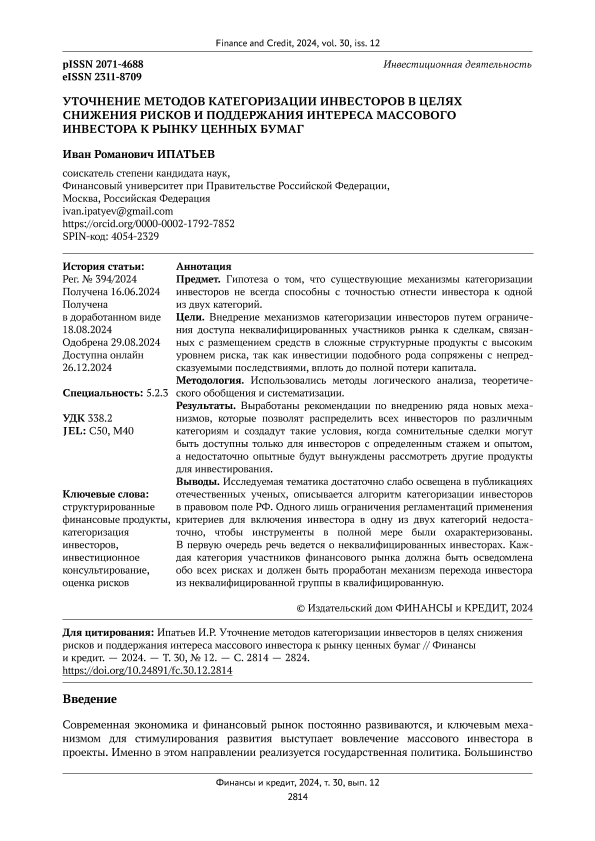 Finance and Credit, 2024, vol. 30, iss. 12

pISSN 2071-4688
eISSN 2311-8709

Инвестиционная деятельность

УТОЧНЕНИЕ МЕТОДОВ КАТЕГОРИЗАЦИИ ИНВЕСТОРОВ В ЦЕЛЯХ СНИЖЕНИЯ РИСКОВ И ПОДДЕРЖАНИЯ ИНТЕРЕСА МАССОВОГО ИНВЕСТОРА К РЫНКУ ЦЕННЫХ БУМАГ

Иван Романович ИПАТЬЕВ

соискатель степени кандидата наук,
Финансовый университет при Правительстве Российской Федерации,
Москва, Российская Федерация
ivan.ipatyev@gmail.com
https://orcid.org/0000-0002-1792-7852
SPIN-код: 4054-2329

История статьи:
Рег. № 394/2024
Получена 16.06.2024
Получена в доработанном виде 18.08.2024
Одобрена 29.08.2024
Доступна онлайн 26.12.2024

Специальность: 5.2.3

УДК 338.2
JEL: C50, M40

Ключевые слова: структурированные финансовые продукты, категоризация инвесторов, инвестиционное консультирование, оценка рисков

Аннотация
Предмет. Гипотеза о том, что существующие механизмы категоризации инвесторов не всегда способны с точностью отнести инвестора к одной из двух категорий.
Цели. Внедрение механизмов категоризации инвесторов путем ограничения доступа неквалифицированных участников рынка к сделкам, связанных с размещением средств в сложные структурные продукты с высоким уровнем риска, так как инвестиции подобного рода сопряжены с непредсказуемыми последствиями, вплоть до полной потери капитала.
Методология. Использовались методы логического анализа, теоретического обобщения и систематизации.
Результаты. Выработаны рекомендации по внедрению ряда новых механизмов, которые позволят распределить всех инвесторов по различным категориям и создадут такие условия, когда сомнительные сделки могут быть доступны только для инвесторов с определенным стажем и опытом, а недостаточно опытные будут вынуждены рассмотреть другие продукты для инвестирования.
Выводы. Исследуемая тематика достаточно слабо освещена в публикациях отечественных ученых, описывается алгоритм категоризации инвесторов в правовом поле РФ. Одного лишь ограничения регламентаций применения критериев для включения инвестора в одну из двух категорий недостаточно, чтобы инструменты в полной мере были охарактеризованы. В первую очередь речь ведется о неквалифицированных инвесторах. Каждая категория участников финансового рынка должна быть осведомлена обо всех рисках и должен быть проработан механизм перехода инвестора из неквалифицированной группы в квалифицированную.

© Издательский дом ФИНАНСЫ и КРЕДИТ, 2024

Для цитирования: Ипатьев И.Р. Уточнение методов категоризации инвесторов в целях снижения рисков и поддержания интереса массового инвестора к рынку ценных бумаг // Финансы и кредит. — 2024. — Т. 30, № 12. — С. 2814 — 2824.
https://doi.org/10.24891/fc.30.12.2814

Введение

Современная экономика и финансовый рынок постоянно развиваются, и ключевым механизмом для стимулирования развития выступает вовлечение массового инвестора в проекты. Именно в этом направлении реализуется государственная политика. Большинство

Финансы и кредит, 2024, т. 30, вып. 12
2814